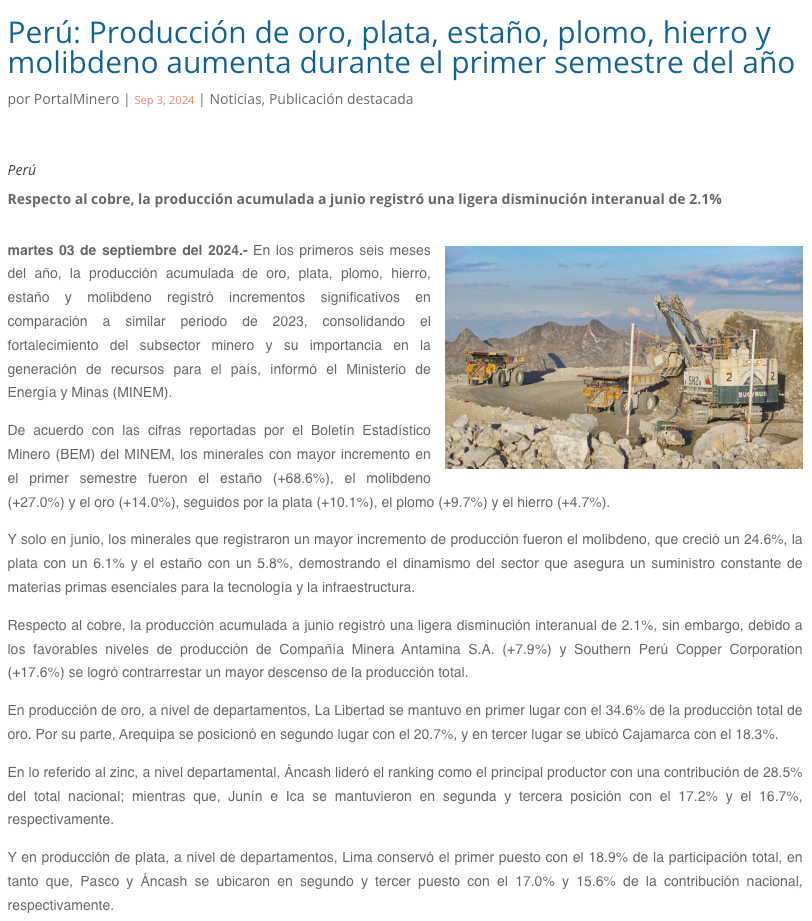 Perú: Producción de oro, plata, estaño, plomo, hierro y molibdeno aumenta durante el primer semestre del año

por PortalMinero | Sep 3, 2024 | Noticias, Publicación destacada

Perú

Respecto al cobre, la producción acumulada a junio registró una ligera disminución interanual de 2.1%

martes 03 de septiembre del 2024.- En los primeros seis meses del año, la producción acumulada de oro, plata, plomo, hierro, estaño y molibdeno registró incrementos significativos en comparación a similar periodo de 2023, consolidando el fortalecimiento del subsector minero y su importancia en la generación de recursos para el país, informó el Ministerio de Energía y Minas (MINEM).

De acuerdo con las cifras reportadas por el Boletín Estadístico Minero (BEM) del MINEM, los minerales con mayor incremento en el primer semestre fueron el estaño (+68.6%), el molibdeno (+27.0%) y el oro (+14.0%), seguidos por la plata (+10.1%), el plomo (+9.7%) y el hierro (+4.7%).

Y solo en junio, los minerales que registraron un mayor incremento de producción fueron el molibdeno, que creció un 24.6%, la plata con un 6.1% y el estaño con un 5.8%, demostrando el dinamismo del sector que asegura un suministro constante de materias primas esenciales para la tecnología y la infraestructura.

Respecto al cobre, la producción acumulada a junio registró una ligera disminución interanual de 2.1%, sin embargo, debido a los favorables niveles de producción de Compañía Minera Antamina S.A. (+7.9%) y Southern Perú Copper Corporation (+17.6%) se logró contrarrestar un mayor descenso de la producción total.

En producción de oro, a nivel de departamentos, La Libertad se mantuvo en primer lugar con el 34.6% de la producción total de oro. Por su parte, Arequipa se posicionó en segundo lugar con el 20.7%, y en tercer lugar se ubicó Cajamarca con el 18.3%.

En lo referido al zinc, a nivel departamental, Áncash lideró el ranking como el principal productor con una contribución de 28.5% del total nacional; mientras que, Junín e Ica se mantuvieron en segunda y tercera posición con el 17.2% y el 16.7%, respectivamente.

Y en producción de plata, a nivel de departamentos, Lima conservó el primer puesto con el 18.9% de la participación total, en tanto que, Pasco y Áncash se ubicaron en segundo y tercer puesto con el 17.0% y 15.6% de la contribución nacional, respectivamente.